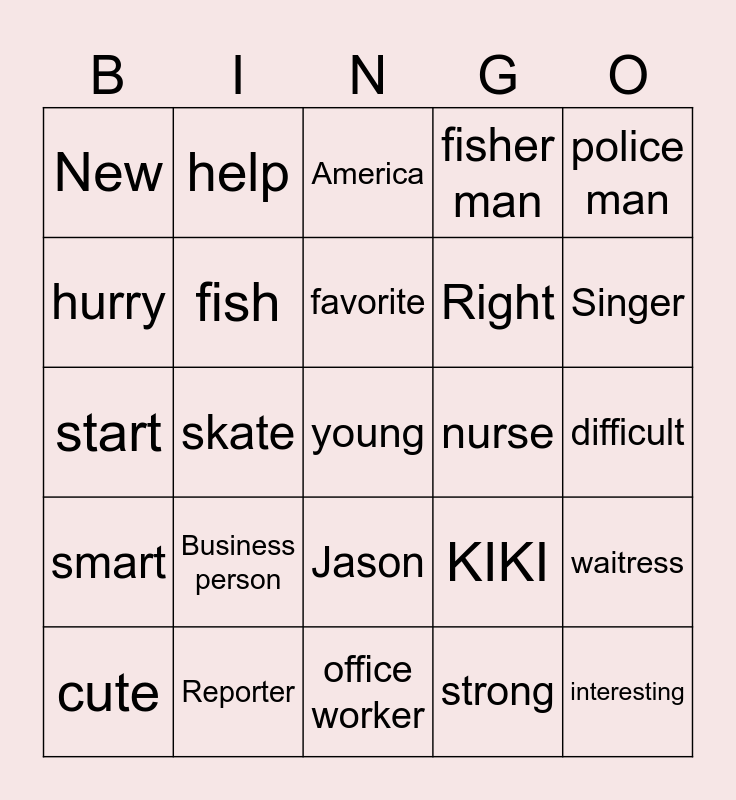 | B | I | N | G | O |
|---|---|---|---|---|
| New | help | America | fisher man | police man |
| hurry | fish | favorite | Right | Singer |
| start | skate | young | nurse | difficult |
| smart | Business person | Jason | KIKI | waitress |
| cute | Reporter | office worker | strong | interesting |